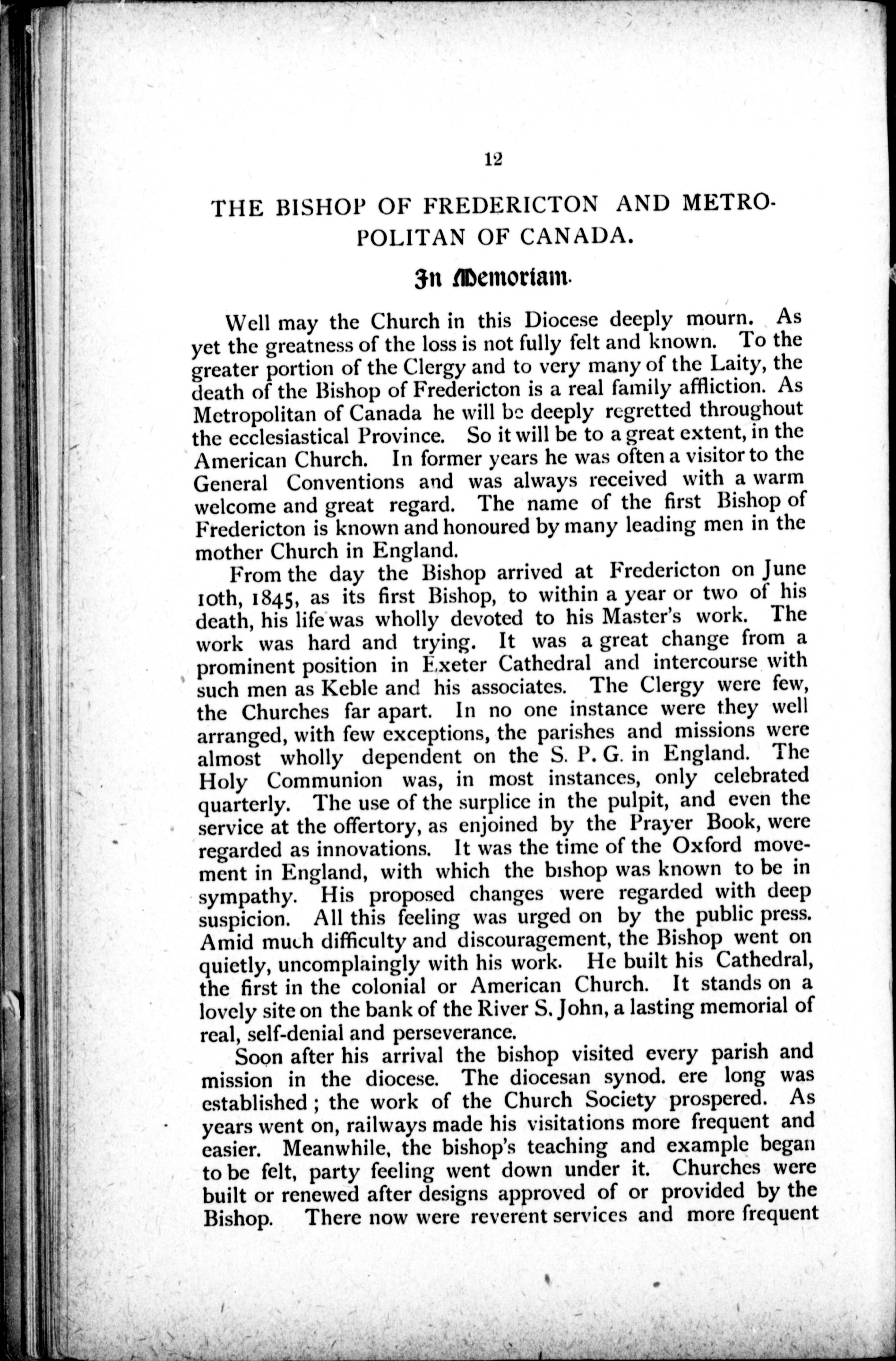 12

THE BISHOP OF FREDERICTON AND METROPOLITAN OF CANADA.

In Memoriam.

Well may the Church in this Diocese deeply mourn. As yet the greatness of the loss is not fully felt and known. To the greater portion of the Clergy and to very many of the Laity, the death of the Bishop of Fredericton is a real family affliction. As Metropolitan of Canada he will be deeply regretted throughout the ecclesiastical Province. So it will be to a great extent, in the American Church. In former years he was often a visitor to the General Conventions and was always received with a warm welcome and great regard. The name of the first Bishop of Fredericton is known and honoured by many leading men in the mother Church in England.

From the day the Bishop arrived at Fredericton on June 10th, 1845, as its first Bishop, to within a year or two of his death, his life was wholly devoted to his Master's work. The work was hard and trying. It was a great change from a prominent position in Exeter Cathedral and intercourse with such men as Keble and his associates. The Clergy were few, the Churches far apart. In no one instance were they well arranged, with few exceptions, the parishes and missions were almost wholly dependent on the S. P. G. in England. The Holy Communion was, in most instances, only celebrated quarterly. The use of the surplice in the pulpit, and even the service at the offertory, as enjoined by the Prayer Book, were regarded as innovations. It was the time of the Oxford movement in England, with which the bishop was known to be in sympathy. His proposed changes were regarded with deep suspicion. All this feeling was urged on by the public press. Amid much difficulty and discouragement, the Bishop went on quietly, uncomplainingly with his work. He built his Cathedral, the first in the colonial or American Church. It stands on a lovely site on the bank of the River S. John, a lasting memorial of real, self-denial and perseverance.

Soon after his arrival the bishop visited every parish and mission in the diocese. The diocesan synod. ere long was established; the work of the Church Society prospered. As years went on, railways made his visitations more frequent and easier. Meanwhile, the bishop's teaching and example began to be felt, party feeling went down under it. Churches were built or renewed after designs approved of or provided by the Bishop. There now were reverent services and more frequent